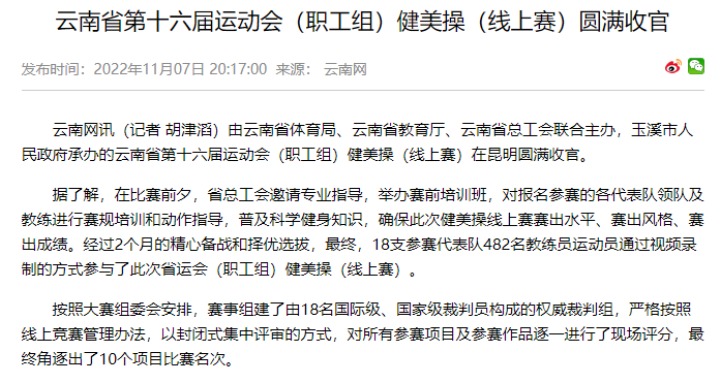 云南省第十六届运动会（职工组）健美操（线上赛）圆满收官

发布时间：2022年11月07日 20:17:00 来源： 云南网

云南网讯（记者 胡津滔）由云南省体育局、云南省教育厅、云南省总工会联合主办，玉溪市人民政府承办的云南省第十六届运动会（职工组）健美操（线上赛）在昆明圆满收官。

据了解，在比赛前夕，省总工会邀请专业指导，举办赛前培训班，对报名参赛的各代表队领队及教练进行赛规培训和动作指导，普及科学健身知识，确保此次健美操线上赛赛出水平、赛出风格、赛出成绩。经过2个月的精心备战和择优选拔，最终，18支参赛代表队482名教练员运动员通过视频录制的方式参与了此次省运会（职工组）健美操（线上赛）。

按照大赛组委会安排，赛事组建了由18名国际级、国家级裁判员构成的权威裁判组，严格按照线上竞赛管理办法，以封闭式集中评审的方式，对所有参赛项目及参赛作品逐一进行了现场评分，最终角逐出了10个项目比赛名次。